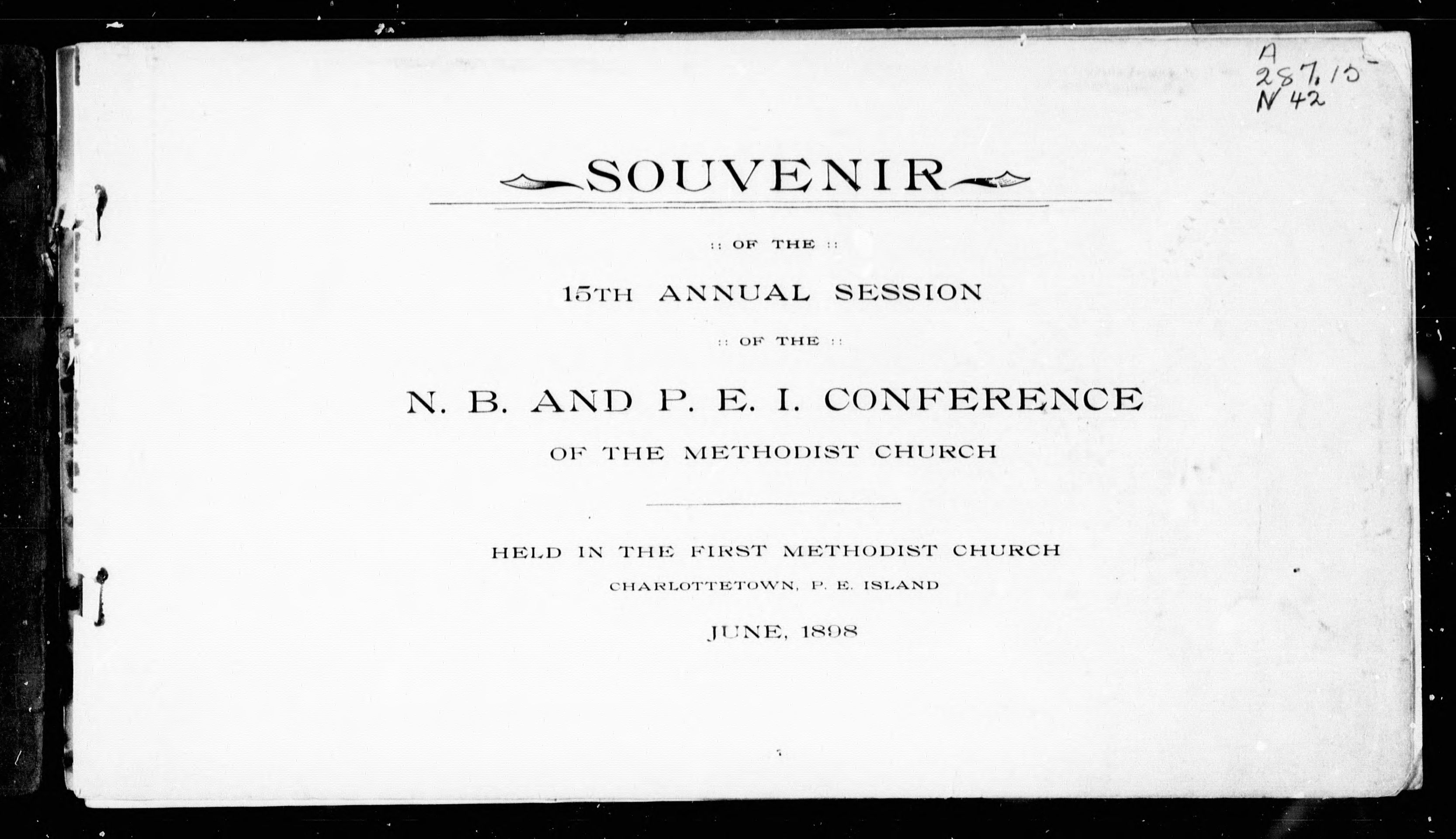 A
287.15
N 42

SOUVENIR

:: OF THE ::

15TH ANNUAL SESSION

:: OF THE ::

N. B. AND P. E. I. CONFERENCE

OF THE METHODIST CHURCH

HELD IN THE FIRST METHODIST CHURCH

CHARLOTTETOWN, P. E. ISLAND

JUNE, 1898